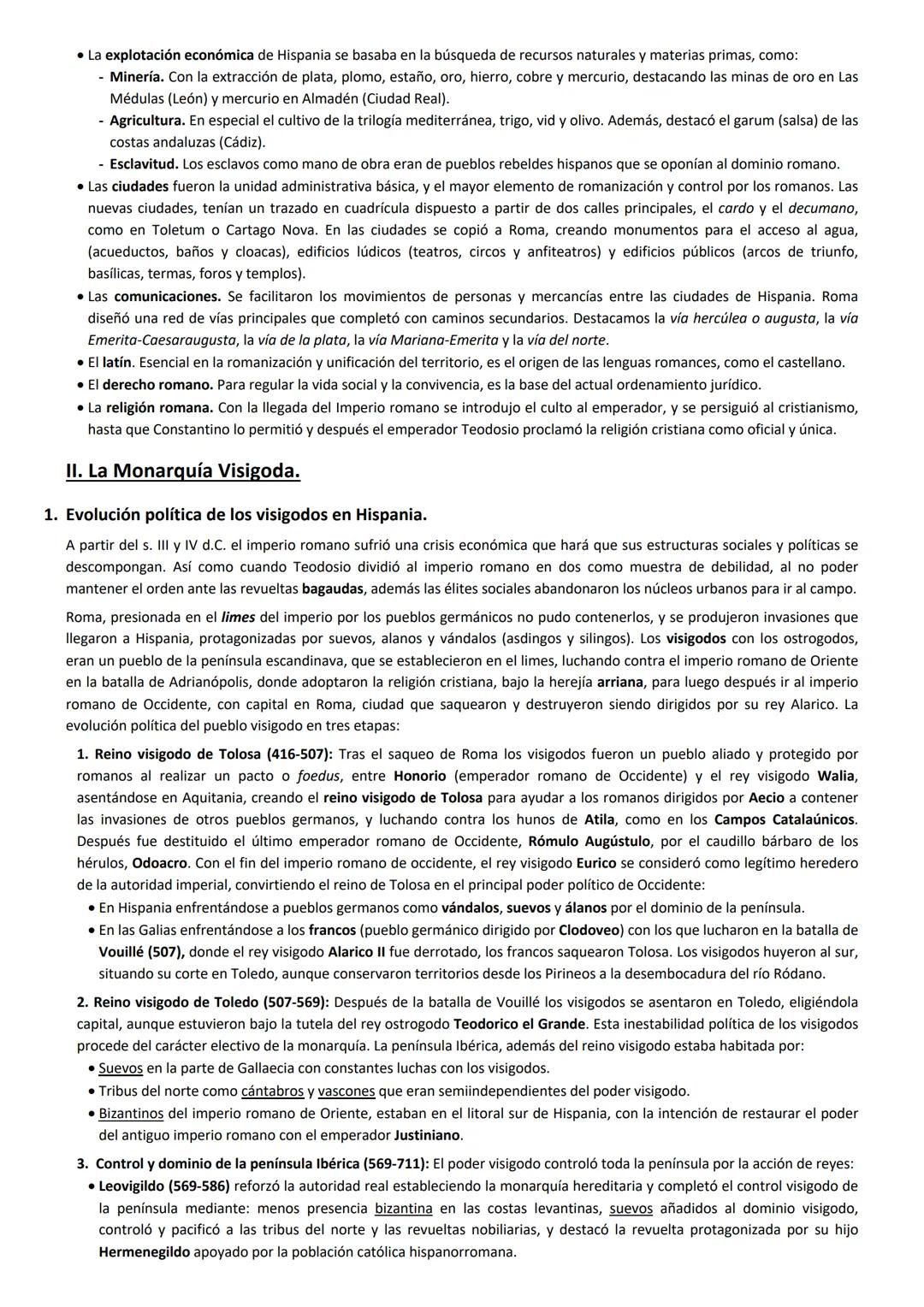 • La explotación económica de Hispania se basaba en la búsqueda de recursos naturales y materias primas, como:
- Minería. Con la extracción de plata, plomo, estaño, oro, hierro, cobre y mercurio, destacando las minas de oro en Las Médulas (León) y mercurio en Almadén (Ciudad Real).
- Agricultura. En especial el cultivo de la trilogía mediterránea, trigo, vid y olivo. Además, destacó el garum (salsa) de las costas andaluzas (Cádiz).
- Esclavitud. Los esclavos como mano de obra eran de pueblos rebeldes hispanos que se oponían al dominio romano.
• Las ciudades fueron la unidad administrativa básica, y el mayor elemento de romanización y control por los romanos. Las nuevas ciudades, tenían un trazado en cuadrícula dispuesto a partir de dos calles principales, el cardo y el decumano, como en Toletum o Cartago Nova. En las ciudades se copió a Roma, creando monumentos para el acceso al agua, (acueductos, baños y cloacas), edificios lúdicos (teatros, circos y anfiteatros) y edificios públicos (arcos de triunfo, basílicas, termas, foros y templos).
• Las comunicaciones. Se facilitaron los movimientos de personas y mercancías entre las ciudades de Hispania. Roma diseñó una red de vías principales que completó con caminos secundarios. Destacamos la vía hercúlea o augusta, la vía Emerita-Caesaraugusta, la vía de la plata, la vía Mariana-Emerita y la vía del norte.
• El latín. Esencial en la romanización y unificación del territorio, es el origen de las lenguas romances, como el castellano.
• El derecho romano. Para regular la vida social y la convivencia, es la base del actual ordenamiento jurídico.
• La religión romana. Con la llegada del Imperio romano se introdujo el culto al emperador, y se persiguió al cristianismo, hasta que Constantino lo permitió y después el emperador Teodosio proclamó la religión cristiana como oficial y única.

II. La Monarquía Visigoda.

1. Evolución política de los visigodos en Hispania.

A partir del s. III y IV d.C. el imperio romano sufrió una crisis económica que hará que sus estructuras sociales y políticas se descompongan. Así como cuando Teodosio dividió al imperio romano en dos como muestra de debilidad, al no poder mantener el orden ante las revueltas bagaudas, además las élites sociales abandonaron los núcleos urbanos para ir al campo.

Roma, presionada en el limes del imperio por los pueblos germánicos no pudo contenerlos, y se produjeron invasiones que llegaron a Hispania, protagonizadas por suevos, alanos y vándalos (asdingos y silingos). Los visigodos con los ostrogodos, eran un pueblo de la península escandinava, que se establecieron en el limes, luchando contra el imperio romano de Oriente en la batalla de Adrianópolis, donde adoptaron la religión cristiana, bajo la herejía arriana, para luego después ir al imperio romano de Occidente, con capital en Roma, ciudad que saquearon y destruyeron siendo dirigidos por su rey Alarico. La evolución política del pueblo visigodo en tres etapas:

1. Reino visigodo de Tolosa (416-507): Tras el saqueo de Roma los visigodos fueron un pueblo aliado y protegido por romanos al realizar un pacto o foedus, entre Honorio (emperador romano de Occidente) y el rey visigodo Walia, asentándose en Aquitania, creando el reino visigodo de Tolosa para ayudar a los romanos dirigidos por Aecio a contener las invasiones de otros pueblos germanos, y luchando contra los hunos de Atila, como en los Campos Cataláunicos. Después fue destituido el último emperador romano de Occidente, Rómulo Augústulo, por el caudillo bárbaro de los hérulos, Odoacro. Con el fin del imperio romano de occidente, el rey visigodo Eurico se consideró como legítimo heredero de la autoridad imperial, convirtiendo el reino de Tolosa en el principal poder político de Occidente:
• En Hispania enfrentándose a pueblos germanos como vándalos, suevos y álanos por el dominio de la península.
• En las Galias enfrentándose a los francos (pueblo germánico dirigido por Clodoveo) con los que lucharon en la batalla de Vouillé (507), donde el rey visigodo Alarico II fue derrotado, los francos saquearon Tolosa. Los visigodos huyeron al sur, situando su corte en Toledo, aunque conservaron territorios desde los Pirineos a la desembocadura del río Ródano.

2. Reino visigodo de Toledo (507-569): Después de la batalla de Vouillé los visigodos se asentaron en Toledo, eligiéndola capital, aunque estuvieron bajo la tutela del rey ostrogodo Teodorico el Grande. Esta inestabilidad política de los visigodos procede del carácter electivo de la monarquía. La península Ibérica, además del reino visigodo estaba habitada por:
• Suevos en la parte de Gallaecia con constantes luchas con los visigodos.
• Tribus del norte como cántabros y vascones que eran semiindependientes del poder visigodo.
• Bizantinos del imperio romano de Oriente, estaban en el litoral sur de Hispania, con la intención de restaurar el poder del antiguo imperio romano con el emperador Justiniano.

3. Control y dominio de la península Ibérica (569-711): El poder visigodo controló toda la península por la acción de reyes:
• Leovigildo (569-586) reforzó la autoridad real estableciendo la monarquía hereditaria y completó el control visigodo de la península mediante: menos presencia bizantina en las costas levantinas, suevos añadidos al dominio visigodo, controló y pacificó a las tribus del norte y las revueltas nobiliarias, y destacó la revuelta protagonizada por su hijo Hermenegildo apoyado por la población católica hispanorromana.